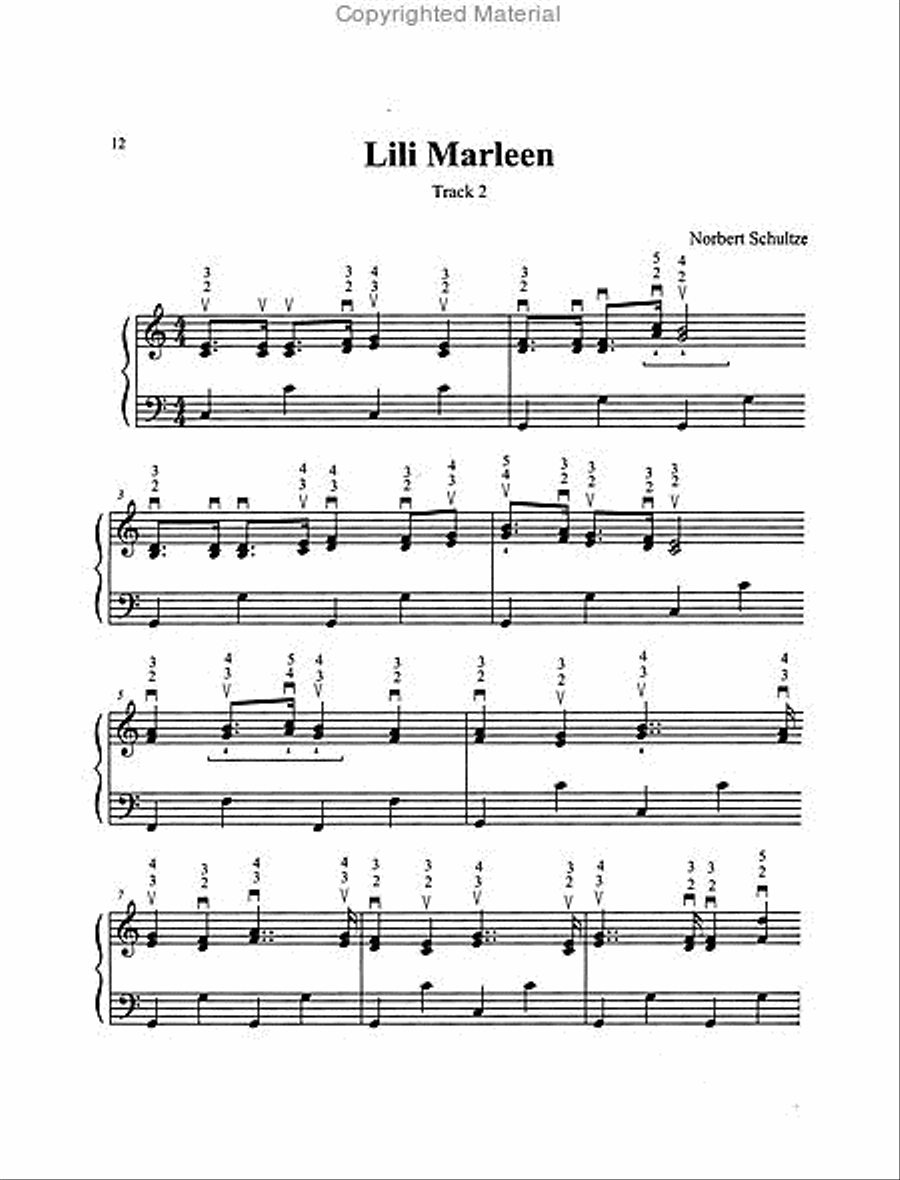 Copyrighted Material

12

Lili Marleen

Track 2

Norbert Schultze